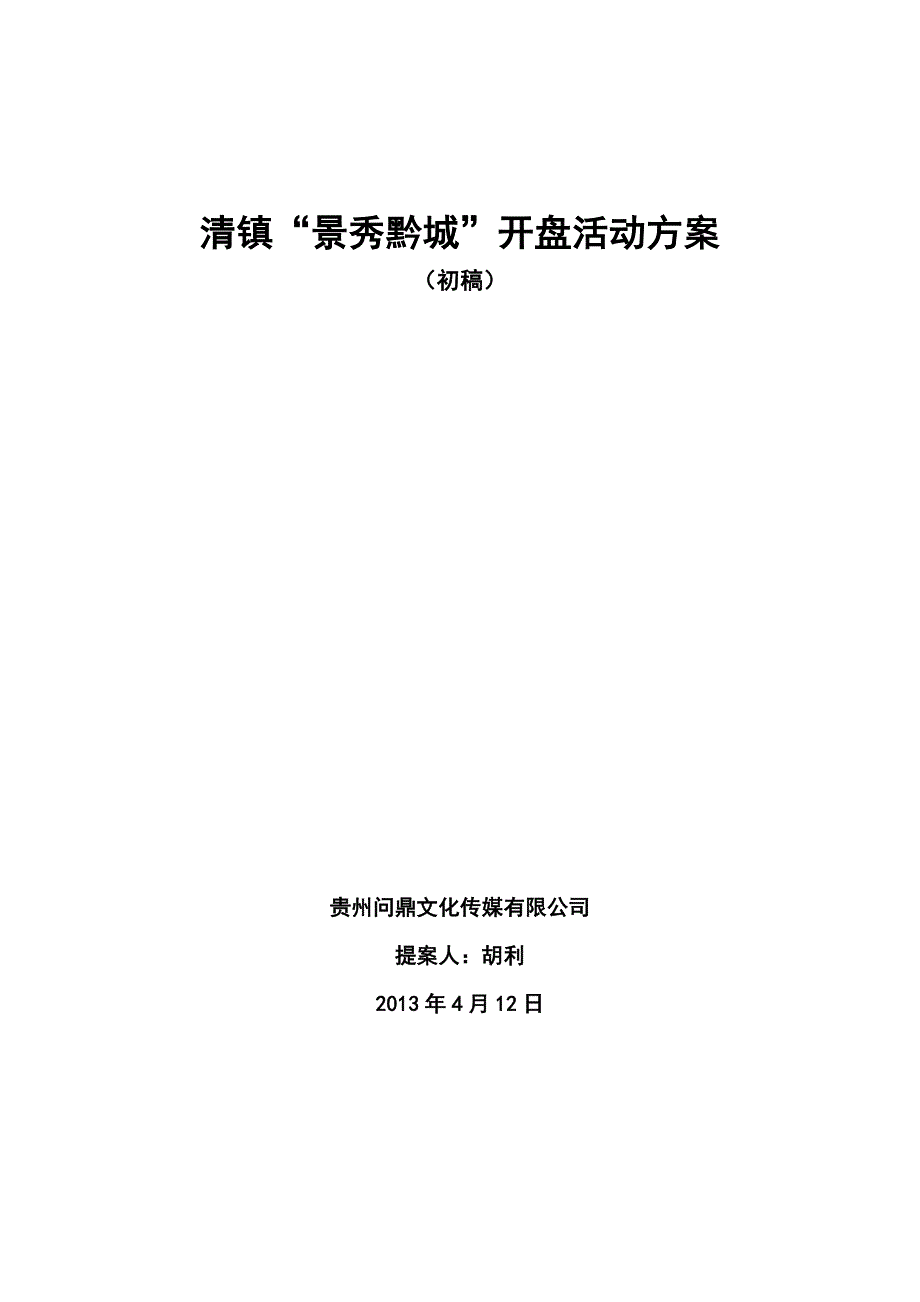 清镇“景秀黔城”开盘活动方案

（初稿）

贵州问鼎文化传媒有限公司

提案人：胡利

2013年4月12日